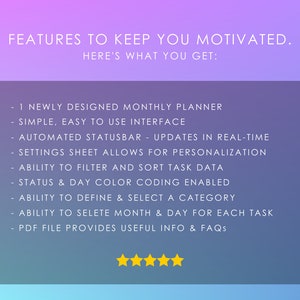 FEATURES TO KEEP YOU MOTIVATED.
HERE'S WHAT YOU GET:

- 1 NEWLY DESIGNED MONTHLY PLANNER
- SIMPLE, EASY TO USE INTERFACE
- AUTOMATED STATUSBAR - UPDATES IN REAL-TIME
- SETTINGS SHEET ALLOWS FOR PERSONALIZATION
- ABILITY TO FILTER AND SORT TASK DATA
- STATUS & DAY COLOR CODING ENABLED
- ABILITY TO DEFINE & SELECT A CATEGORY
- ABILITY TO SELETE MONTH & DAY FOR EACH TASK
- PDF FILE PROVIDES USEFUL INFO & FAQs